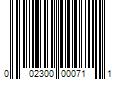 0 02300 00071 1